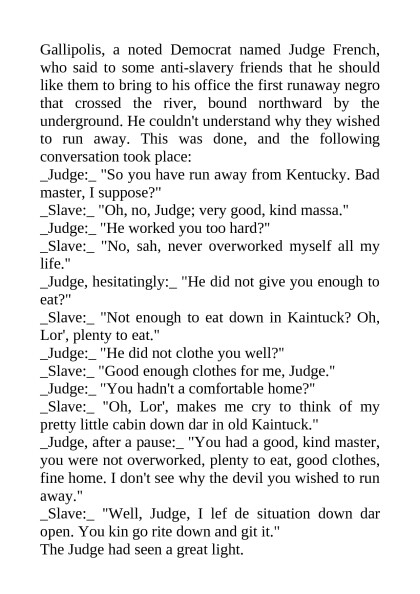 Gallipolis, a noted Democrat named Judge French, who said to some anti-slavery friends that he should like them to bring to his office the first runaway negro that crossed the river, bound northward by the underground. He couldn't understand why they wished to run away. This was done, and the following conversation took place:
_Judge:_ "So you have run away from Kentucky. Bad master, I suppose?"
_Slave:_ "Oh, no, Judge; very good, kind massa."
_Judge:_ "He worked you too hard?"
_Slave:_ "No, sah, never overworked myself all my life."
_Judge, hesitatingly:_ "He did not give you enough to eat?"
_Slave:_ "Not enough to eat down in Kaintuck? Oh, Lor', plenty to eat."
_Judge:_ "He did not clothe you well?"
_Slave:_ "Good enough clothes for me, Judge."
_Judge:_ "You hadn't a comfortable home?"
_Slave:_ "Oh, Lor', makes me cry to think of my pretty little cabin down dar in old Kaintuck."
_Judge, after a pause:_ "You had a good, kind master, you were not overworked, plenty to eat, good clothes, fine home. I don't see why the devil you wished to run away."
_Slave:_ "Well, Judge, I lef de situation down dar open. You kin go rite down and git it."
The Judge had seen a great light.